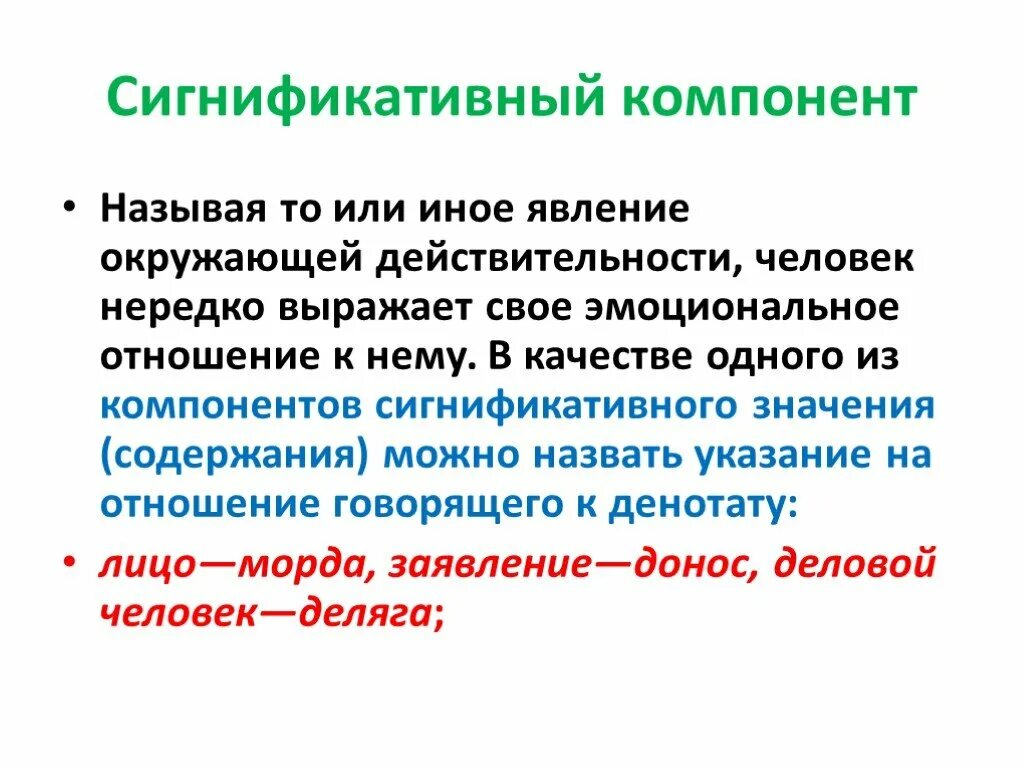 Сигнификативный компонент

• Называя то или иное явление окружающей действительности, человек нередко выражает свое эмоциональное отношение к нему. В качестве одного из компонентов сигнификативного значения (содержания) можно назвать указание на отношение говорящего к денотату:

• лицо—морда, заявление—донос, деловой человек—деляга;